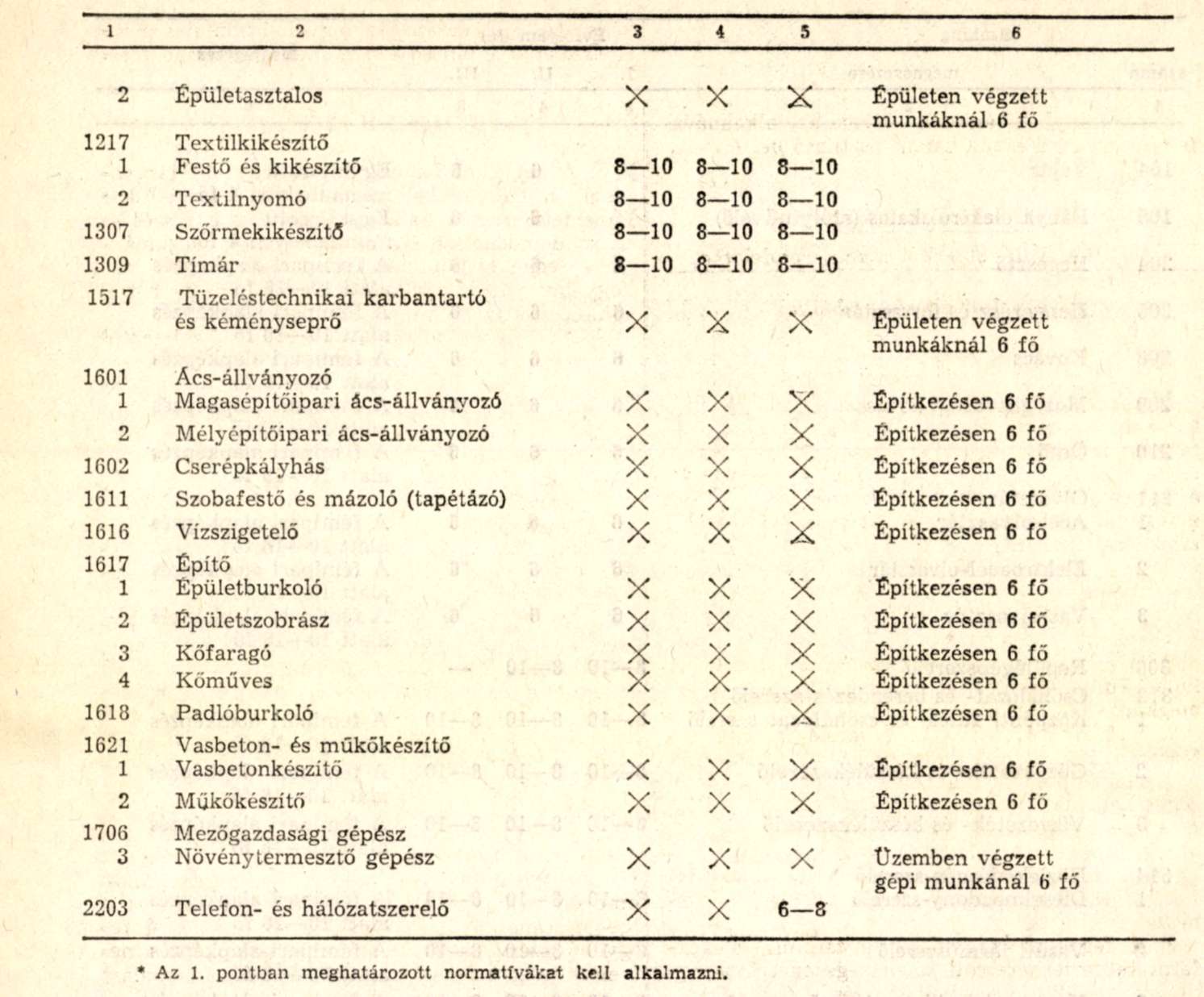 | 1 | 2 | 3 | 4 | 5 | 6 |
|---|---|---|---|---|---|
| 2 | Épületasztalos | X | X | X | Épületen végzett munkáknál 6 fő |
| 1217 | Textilkikészítő | | | | |
| 1 | Festő és kikészítő | 8—10 | 8—10 | 8—10 | |
| 2 | Textilnyomó | 8—10 | 8—10 | 8—10 | |
| 1307 | Szőrmekikészítő | 8—10 | 8—10 | 8—10 | |
| 1309 | Tímár | 8—10 | 8—10 | 8—10 | |
| 1517 | Tüzeléstechnikai karbantartó és kéményseprő | X | X | X | Épületen végzett munkáknál 6 fő |
| 1601 | Ács-állványozó | | | | |
| 1 | Magasépítőipari ács-állványozó | X | X | X | Építkezésen 6 fő |
| 2 | Mélyépítőipari ács-állványozó | X | X | X | Építkezésen 6 fő |
| 1602 | Cserépkályhás | X | X | X | Építkezésen 6 fő |
| 1611 | Szobafestő és mázoló (tapétázó) | X | X | X | Építkezésen 6 fő |
| 1616 | Vízszigetelő | X | X | X | Építkezésen 6 fő |
| 1617 | Építő | | | | |
| 1 | Épületburkoló | X | X | X | Építkezésen 6 fő |
| 2 | Épületszobrász | X | X | X | Építkezésen 6 fő |
| 3 | Kőfaragó | X | X | X | Építkezésen 6 fő |
| 4 | Kőműves | X | X | X | Építkezésen 6 fő |
| 1618 | Padlóburkoló | X | X | X | Építkezésen 6 fő |
| 1621 | Vasbeton- és műkőkészítő | | | | |
| 1 | Vasbetonkészítő | X | X | X | Építkezésen 6 fő |
| 2 | Műkőkészítő | X | X | X | Építkezésen 6 fő |
| 1706 | Mezőgazdasági gépész | | | | |
| 3 | Növénytermesztő gépész | X | X | X | Üzemben végzett gépi munkánál 6 fő |
| 2203 | Telefon- és hálózatszerelő | X | X | 6—8 | |

* Az 1. pontban meghatározott normatívákat kell alkalmazni.